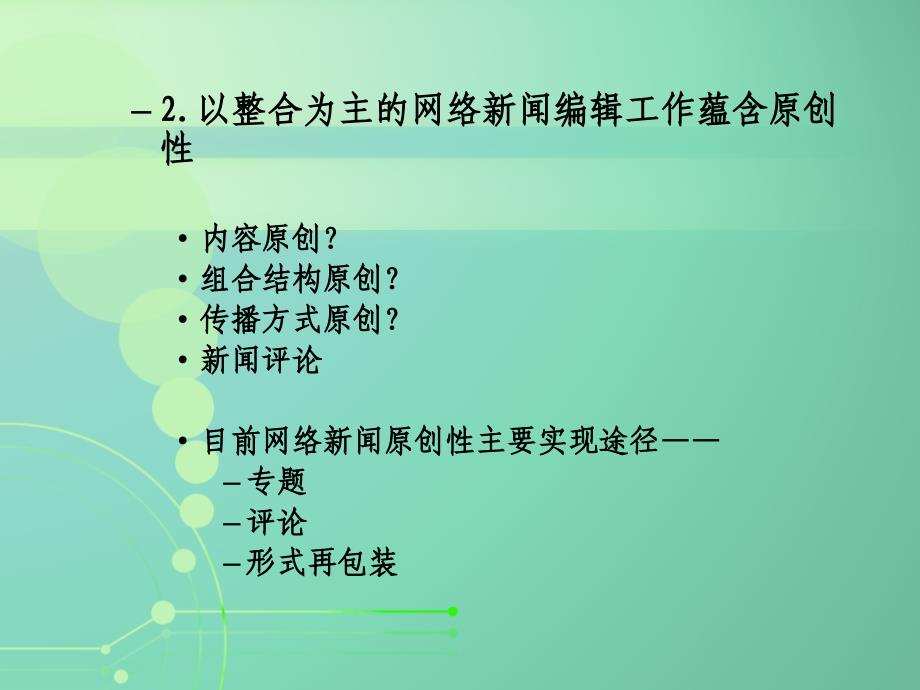 – 2. 以整合为主的网络新闻编辑工作蕴含原创性

• 内容原创？
• 组合结构原创？
• 传播方式原创？
• 新闻评论

• 目前网络新闻原创性主要实现途径——
– 专题
– 评论
– 形式再包装